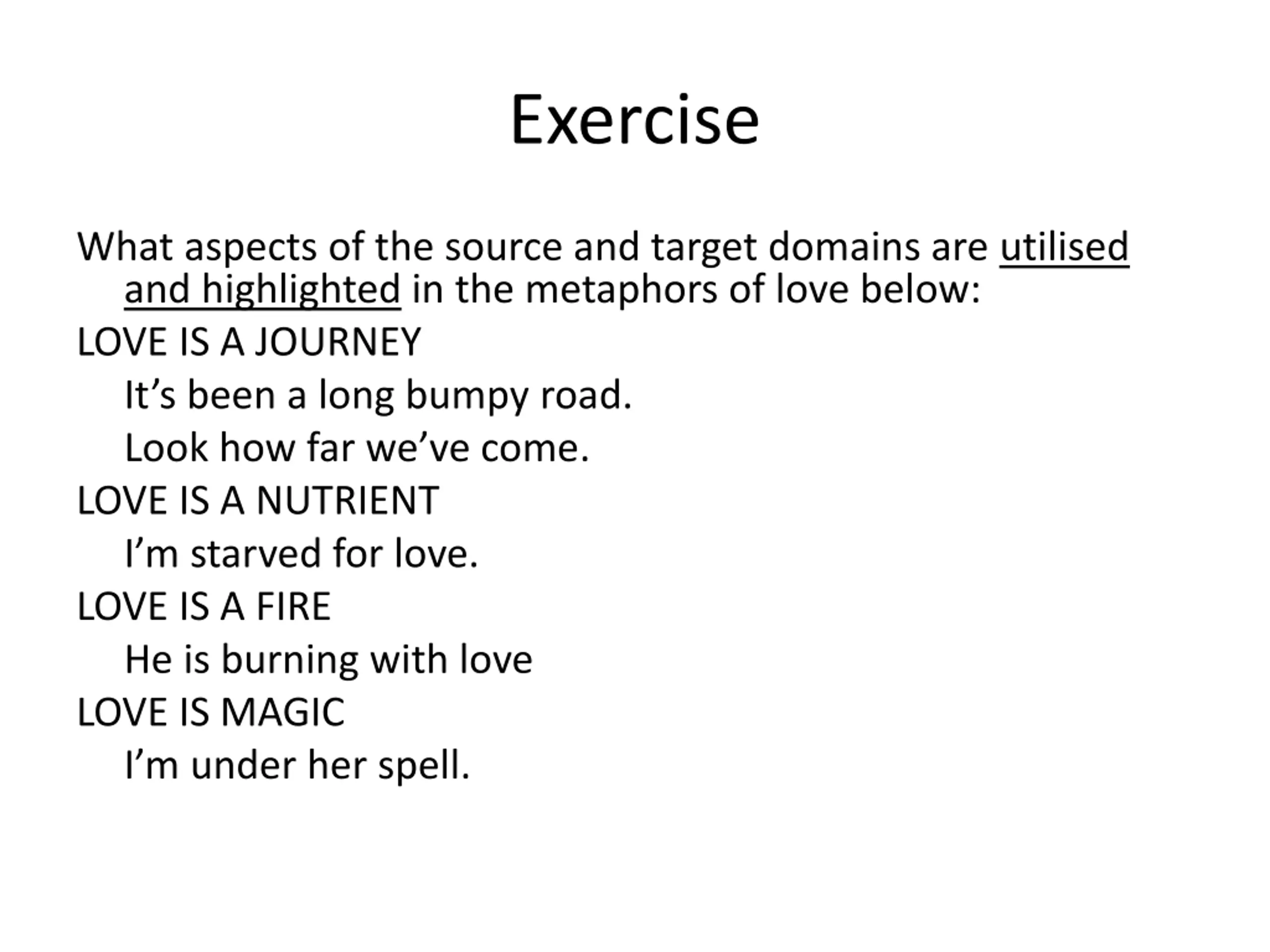 Exercise

What aspects of the source and target domains are utilised and highlighted in the metaphors of love below:

LOVE IS A JOURNEY

It’s been a long bumpy road.

Look how far we’ve come.

LOVE IS A NUTRIENT

I’m starved for love.

LOVE IS A FIRE

He is burning with love

LOVE IS MAGIC

I’m under her spell.